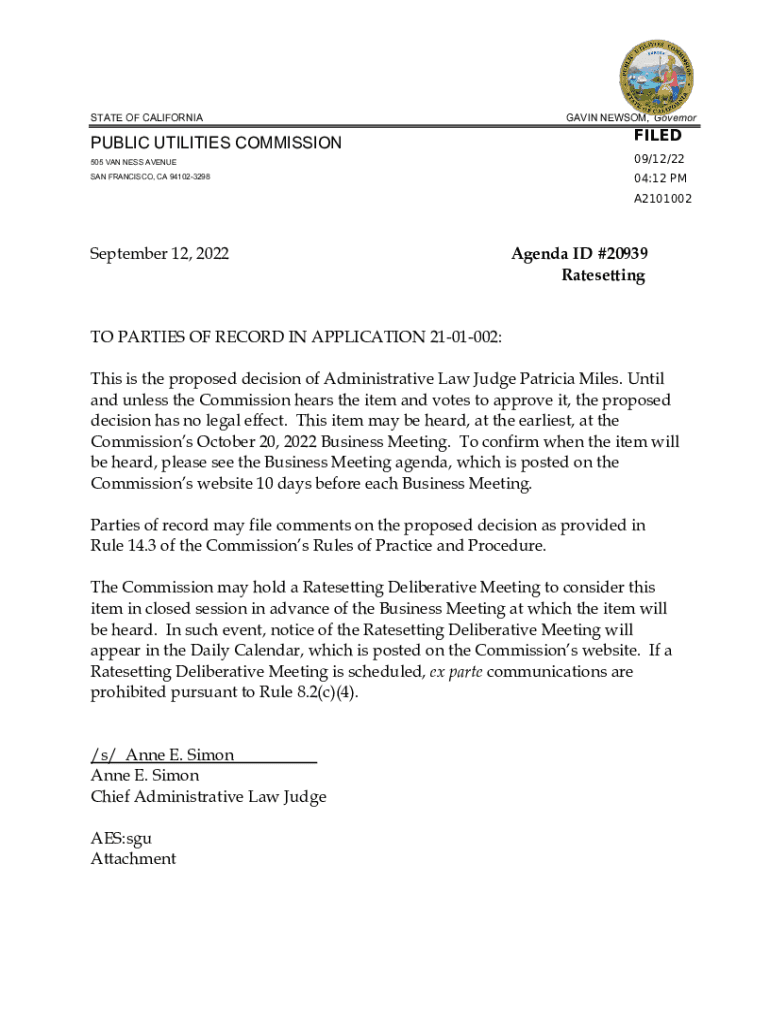 STATE OF CALIFORNIA

GAVIN NEWSOM, Governor

PUBLIC UTILITIES COMMISSION
505 VAN NESS AVENUE
SAN FRANCISCO, CA 94102-3298

FILED
09/12/22
04:12 PM
A2101002

September 12, 2022

Agenda ID #20939
Ratesetting

TO PARTIES OF RECORD IN APPLICATION 21-01-002:

This is the proposed decision of Administrative Law Judge Patricia Miles. Until and unless the Commission hears the item and votes to approve it, the proposed decision has no legal effect. This item may be heard, at the earliest, at the Commission's October 20, 2022 Business Meeting. To confirm when the item will be heard, please see the Business Meeting agenda, which is posted on the Commission's website 10 days before each Business Meeting.

Parties of record may file comments on the proposed decision as provided in Rule 14.3 of the Commission's Rules of Practice and Procedure.

The Commission may hold a Ratesetting Deliberative Meeting to consider this item in closed session in advance of the Business Meeting at which the item will be heard. In such event, notice of the Ratesetting Deliberative Meeting will appear in the Daily Calendar, which is posted on the Commission's website. If a Ratesetting Deliberative Meeting is scheduled, ex parte communications are prohibited pursuant to Rule 8.2(c)(4).

/s/ Anne E. Simon
Anne E. Simon
Chief Administrative Law Judge

AES:sgu
Attachment